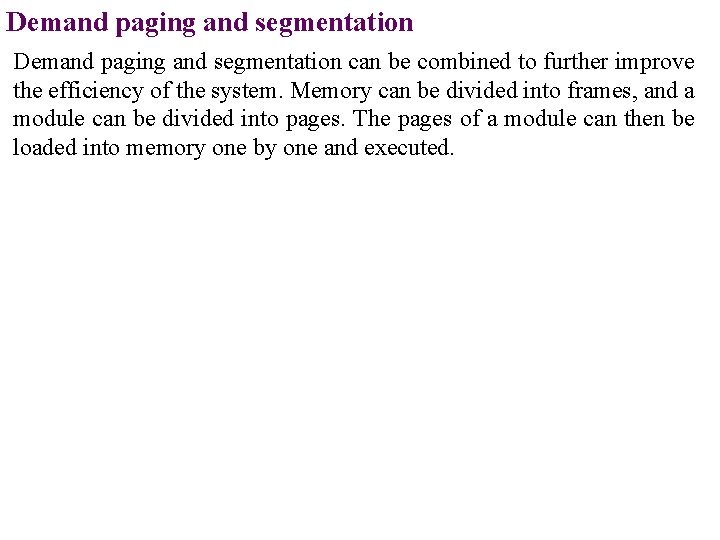 Demand paging and segmentation

Demand paging and segmentation can be combined to further improve the efficiency of the system. Memory can be divided into frames, and a module can be divided into pages. The pages of a module can then be loaded into memory one by one and executed.